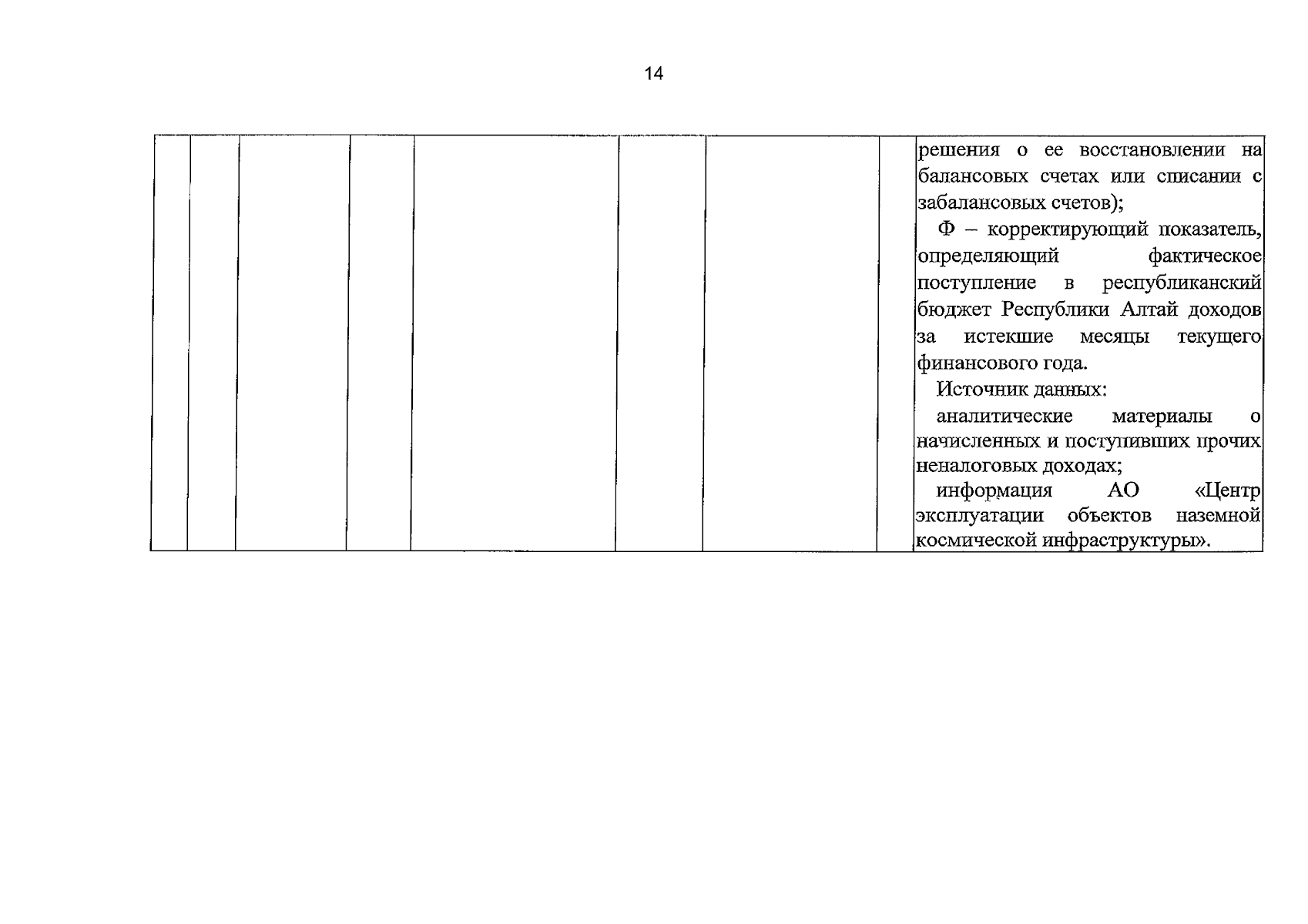 14

|  |  |  |  |  |  |  |  | решения о ее восстановлении на балансовых счетах или списании с забалансовых счетов); Ф – корректирующий показатель, определяющий фактическое поступление в республиканский бюджет Республики Алтай доходов за истекшие месяцы текущего финансового года. Источник данных: аналитические материалы о начисленных и поступивших прочих неналоговых доходах; информация АО «Центр эксплуатации объектов наземной космической инфраструктуры». |
|---|---|---|---|---|---|---|---|---|